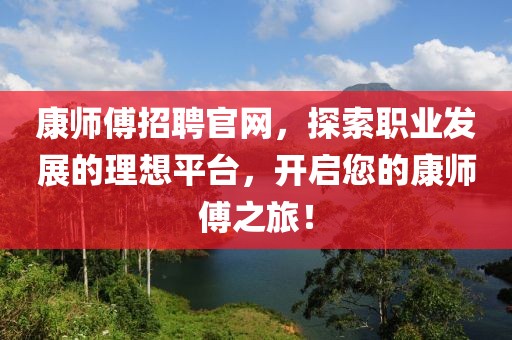 康师傅招聘官网，探索职业发展的理想平台，开启您的康师傅之旅！